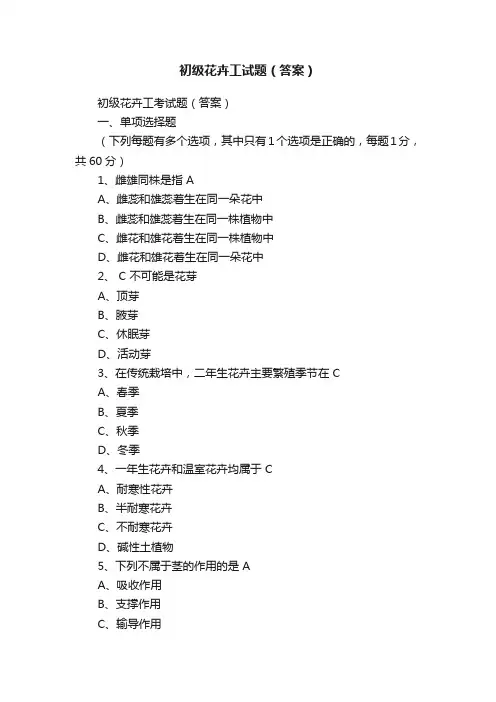 初级花卉工试题（答案）

初级花卉工考试题（答案）

一、单项选择题

（下列每题有多个选项，其中只有1个选项是正确的，每题1分，共60分）

1、雌雄同株是指 A

A、雌蕊和雄蕊着生在同一朵花中

B、雌蕊和雄蕊着生在同一株植物中

C、雌花和雄花着生在同一株植物中

D、雌花和雄花着生在同一朵花中

2、 C 不可能是花芽

A、顶芽

B、腋芽

C、休眠芽

D、活动芽

3、在传统栽培中，二年生花卉主要繁殖季节在 C

A、春季

B、夏季

C、秋季

D、冬季

4、一年生花卉和温室花卉均属于 C

A、耐寒性花卉

B、半耐寒花卉

C、不耐寒花卉

D、碱性土植物

5、下列不属于茎的作用的是 A

A、吸收作用

B、支撑作用

C、输导作用